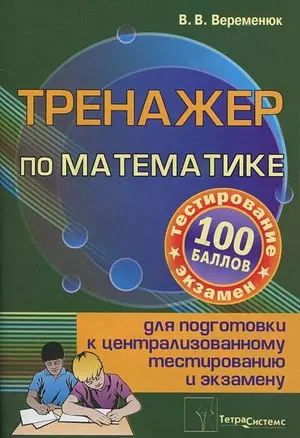 В. В. Веременюк

ТРЕНАЖЕР

по МАТЕМАТИКЕ

тестирование
100
БАЛЛОВ
экзамен

для подготовки к централизованному тестированию и экзамену

ТетраСистемс